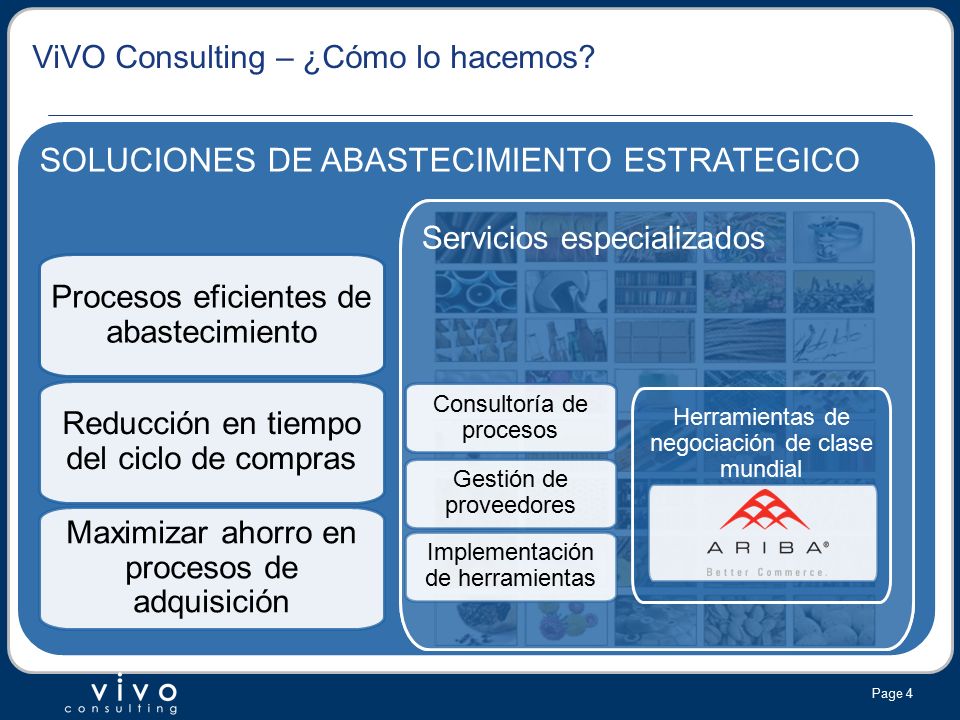 ViVO Consulting – ¿Cómo lo hacemos?

SOLUCIONES DE ABASTECIMIENTO ESTRATEGICO

Procesos eficientes de abastecimiento

Reducción en tiempo del ciclo de compras

Maximizar ahorro en procesos de adquisición

Servicios especializados

Consultoría de procesos

Gestión de proveedores

Implementación de herramientas

Herramientas de negociación de clase mundial

ARIBA®
Better Commerce.

vivo
consulting

Page 4